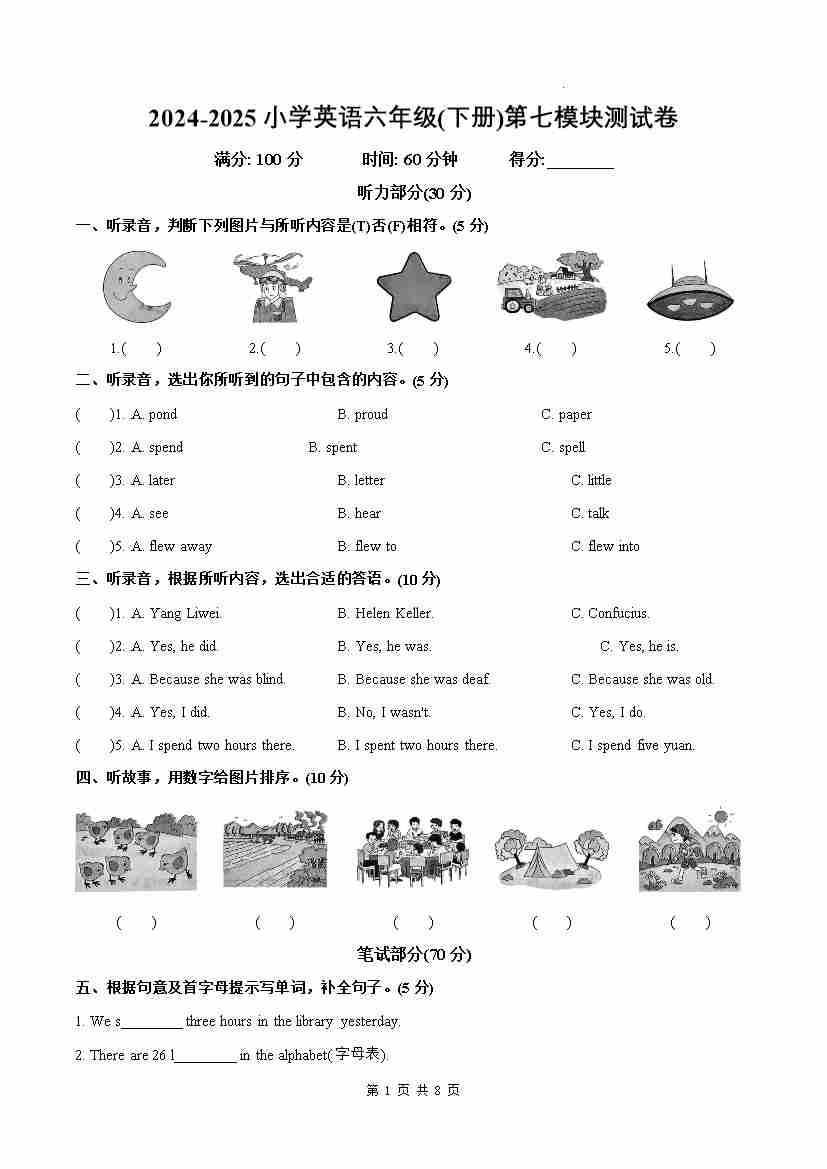 2024-2025 小学英语六年级(下册)第七模块测试卷

满分: 100 分　　时间: 60 分钟　　得分:________

听力部分(30 分)

一、听录音，判断下列图片与所听内容是(T)否(F)相符。(5 分)

1.(　　)　2.(　　)　3.(　　)　4.(　　)　5.(　　)

二、听录音，选出你所听到的句子中包含的内容。(5 分)

(　　)1. A. pond　B. proud　C. paper

(　　)2. A. spend　B. spent　C. spell

(　　)3. A. later　B. letter　C. little

(　　)4. A. see　B. hear　C. talk

(　　)5. A. flew away　B. flew to　C. flew into

三、听录音，根据所听内容，选出合适的答语。(10 分)

(　　)1. A. Yang Liwei.　B. Helen Keller.　C. Confucius.

(　　)2. A. Yes, he did.　B. Yes, he was.　C. Yes, he is.

(　　)3. A. Because she was blind.　B. Because she was deaf.　C. Because she was old.

(　　)4. A. Yes, I did.　B. No, I wasn't.　C. Yes, I do.

(　　)5. A. I spend two hours there.　B. I spent two hours there.　C. I spend five yuan.

四、听故事，用数字给图片排序。(10 分)

(　　)　(　　)　(　　)　(　　)　(　　)

笔试部分(70 分)

五、根据句意及首字母提示写单词，补全句子。(5 分)

1. We s________ three hours in the library yesterday.

2. There are 26 l________ in the alphabet(字母表).

第 1 页 共 8 页